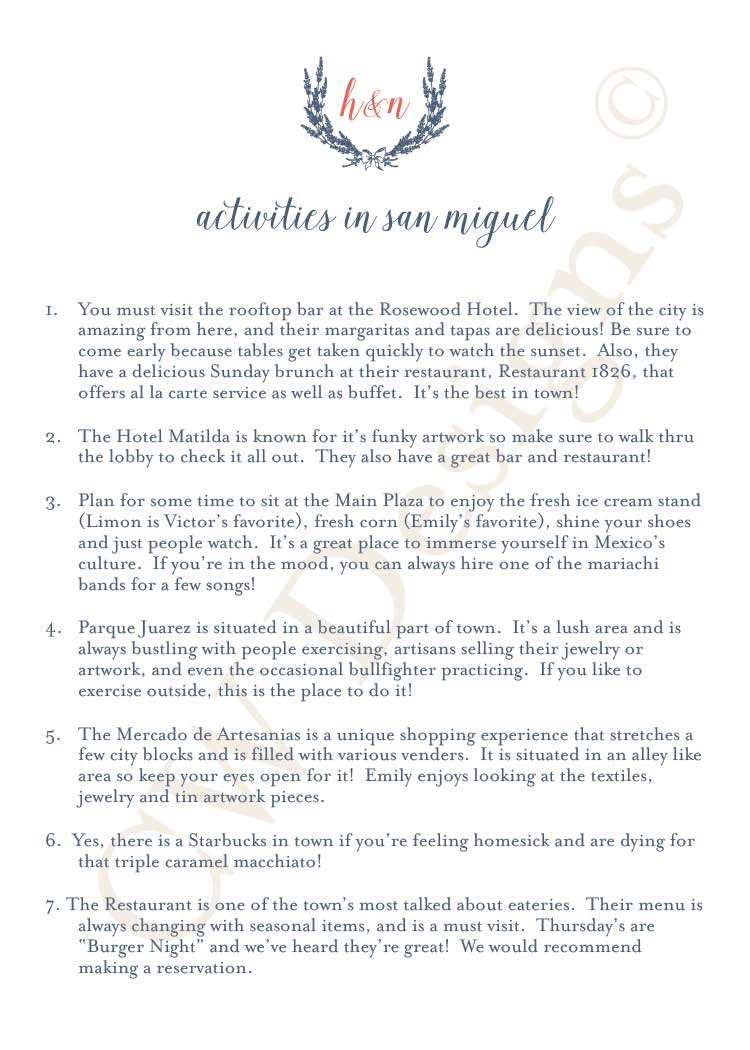 h&n

activities in san miguel

1. You must visit the rooftop bar at the Rosewood Hotel. The view of the city is amazing from here, and their margaritas and tapas are delicious! Be sure to come early because tables get taken quickly to watch the sunset. Also, they have a delicious Sunday brunch at their restaurant, Restaurant 1826, that offers al la carte service as well as buffet. It's the best in town!

2. The Hotel Matilda is known for it's funky artwork so make sure to walk thru the lobby to check it all out. They also have a great bar and restaurant!

3. Plan for some time to sit at the Main Plaza to enjoy the fresh ice cream stand (Limon is Victor's favorite), fresh corn (Emily's favorite), shine your shoes and just people watch. It's a great place to immerse yourself in Mexico's culture. If you're in the mood, you can always hire one of the mariachi bands for a few songs!

4. Parque Juarez is situated in a beautiful part of town. It's a lush area and is always bustling with people exercising, artisans selling their jewelry or artwork, and even the occasional bullfighter practicing. If you like to exercise outside, this is the place to do it!

5. The Mercado de Artesanias is a unique shopping experience that stretches a few city blocks and is filled with various venders. It is situated in an alley like area so keep your eyes open for it! Emily enjoys looking at the textiles, jewelry and tin artwork pieces.

6. Yes, there is a Starbucks in town if you're feeling homesick and are dying for that triple caramel macchiato!

7. The Restaurant is one of the town's most talked about eateries. Their menu is always changing with seasonal items, and is a must visit. Thursday's are "Burger Night" and we've heard they're great! We would recommend making a reservation.

CW Designs ©